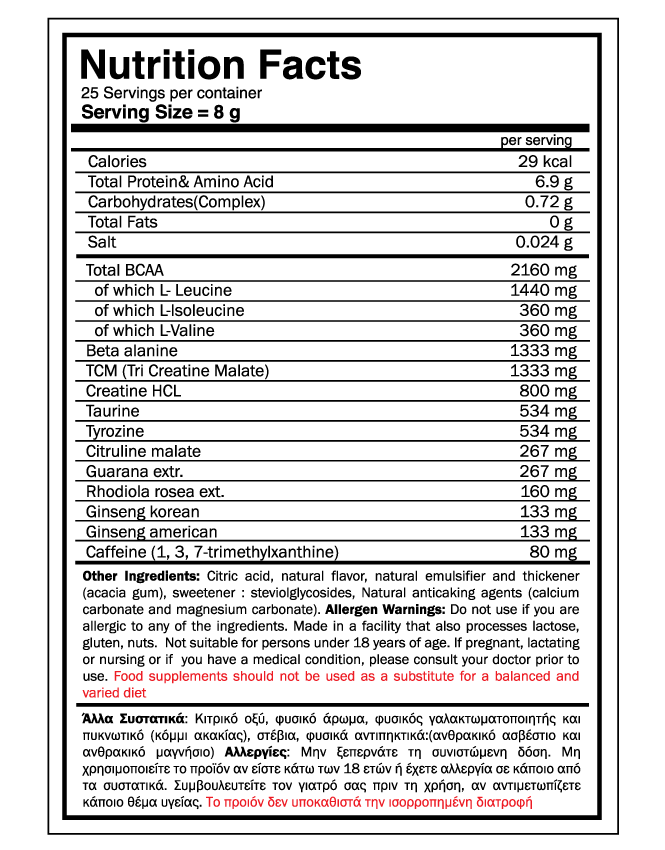 Nutrition Facts
25 Servings per container
Serving Size = 8 g

| | per serving |
|---|---|
| Calories | 29 kcal |
| Total Protein& Amino Acid | 6.9 g |
| Carbohydrates(Complex) | 0.72 g |
| Total Fats | 0 g |
| Salt | 0.024 g |
| Total BCAA | 2160 mg |
| of which L- Leucine | 1440 mg |
| of which L-Isoleucine | 360 mg |
| of which L-Valine | 360 mg |
| Beta alanine | 1333 mg |
| TCM (Tri Creatine Malate) | 1333 mg |
| Creatine HCL | 800 mg |
| Taurine | 534 mg |
| Tyrozine | 534 mg |
| Citruline malate | 267 mg |
| Guarana extr. | 267 mg |
| Rhodiola rosea ext. | 160 mg |
| Ginseng korean | 133 mg |
| Ginseng american | 133 mg |
| Caffeine (1, 3, 7-trimethylxanthine) | 80 mg |

Other Ingredients: Citric acid, natural flavor, natural emulsifier and thickener (acacia gum), sweetener : steviolglycosides, Natural anticaking agents (calcium carbonate and magnesium carbonate). Allergen Warnings: Do not use if you are allergic to any of the ingredients. Made in a facility that also processes lactose, gluten, nuts. Not suitable for persons under 18 years of age. If pregnant, lactating or nursing or if you have a medical condition, please consult your doctor prior to use. Food supplements should not be used as a substitute for a balanced and varied diet

Άλλα Συστατικά: Κιτρικό οξύ, φυσικό άρωμα, φυσικός γαλακτωματοποιητής και πυκνωτικό (κόμμι ακακίας), στέβια, φυσικά αντιπηκτικά:(ανθρακικό ασβέστιο και ανθρακικό μαγνήσιο) Αλλεργίες: Μην ξεπερνάτε τη συνιστώμενη δόση. Μη χρησιμοποιείτε το προϊόν αν είστε κάτω των 18 ετών ή έχετε αλλεργία σε κάποιο από τα συστατικά. Συμβουλευτείτε τον γιατρό σας πριν τη χρήση, αν αντιμετωπίζετε κάποιο θέμα υγείας. Το προιόν δεν υποκαθιστά την ισορροπημένη διατροφή